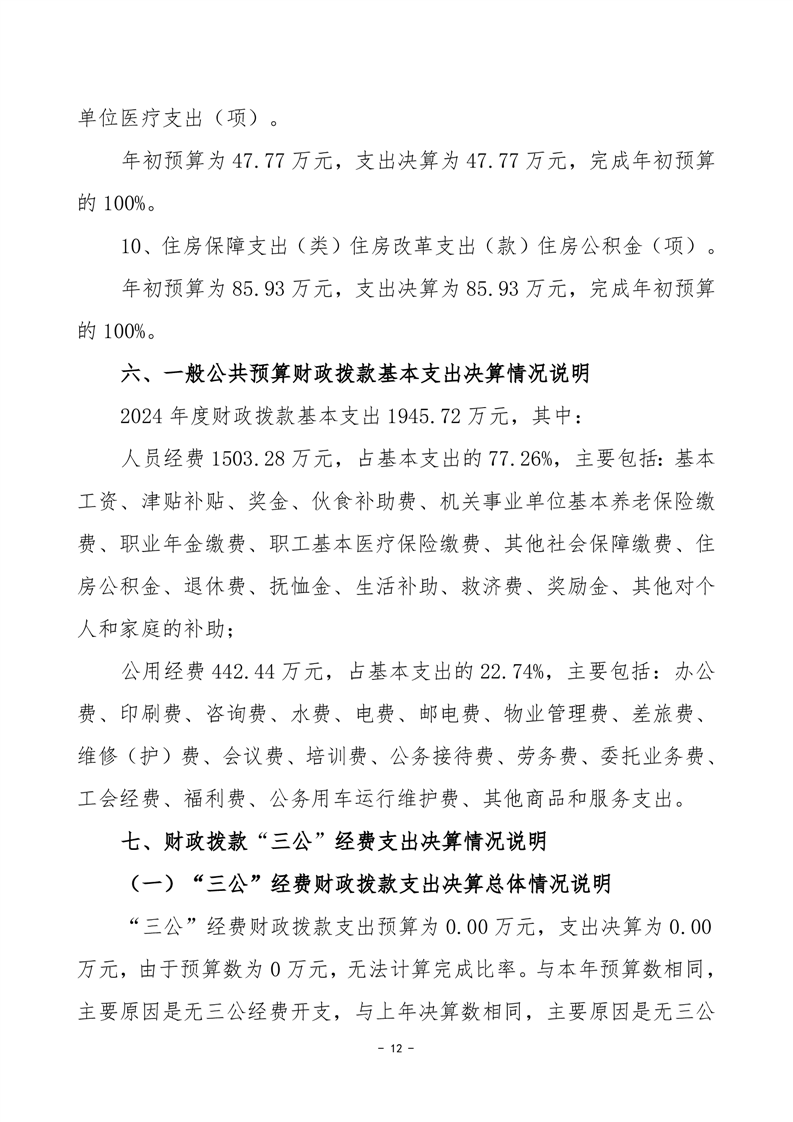 单位医疗支出（项）。

年初预算为 47.77 万元，支出决算为 47.77 万元，完成年初预算的 100%。

10、住房保障支出（类）住房改革支出（款）住房公积金（项）。

年初预算为 85.93 万元，支出决算为 85.93 万元，完成年初预算的 100%。

六、一般公共预算财政拨款基本支出决算情况说明

2024 年度财政拨款基本支出 1945.72 万元，其中：

人员经费 1503.28 万元，占基本支出的 77.26%，主要包括：基本工资、津贴补贴、奖金、伙食补助费、机关事业单位基本养老保险缴费、职业年金缴费、职工基本医疗保险缴费、其他社会保障缴费、住房公积金、退休费、抚恤金、生活补助、救济费、奖励金、其他对个人和家庭的补助；

公用经费 442.44 万元，占基本支出的 22.74%，主要包括：办公费、印刷费、咨询费、水费、电费、邮电费、物业管理费、差旅费、维修（护）费、会议费、培训费、公务接待费、劳务费、委托业务费、工会经费、福利费、公务用车运行维护费、其他商品和服务支出。

七、财政拨款“三公”经费支出决算情况说明

（一）“三公”经费财政拨款支出决算总体情况说明

“三公”经费财政拨款支出预算为 0.00 万元，支出决算为 0.00 万元，由于预算数为 0 万元，无法计算完成比率。与本年预算数相同，主要原因是无三公经费开支，与上年决算数相同，主要原因是无三公

- 12 -